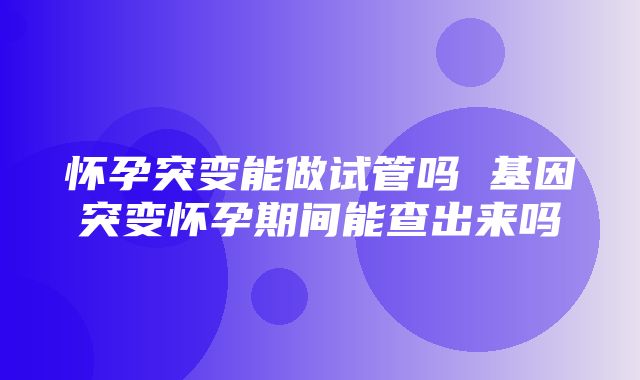 怀孕突变能做试管吗 基因突变怀孕期间能查出来吗